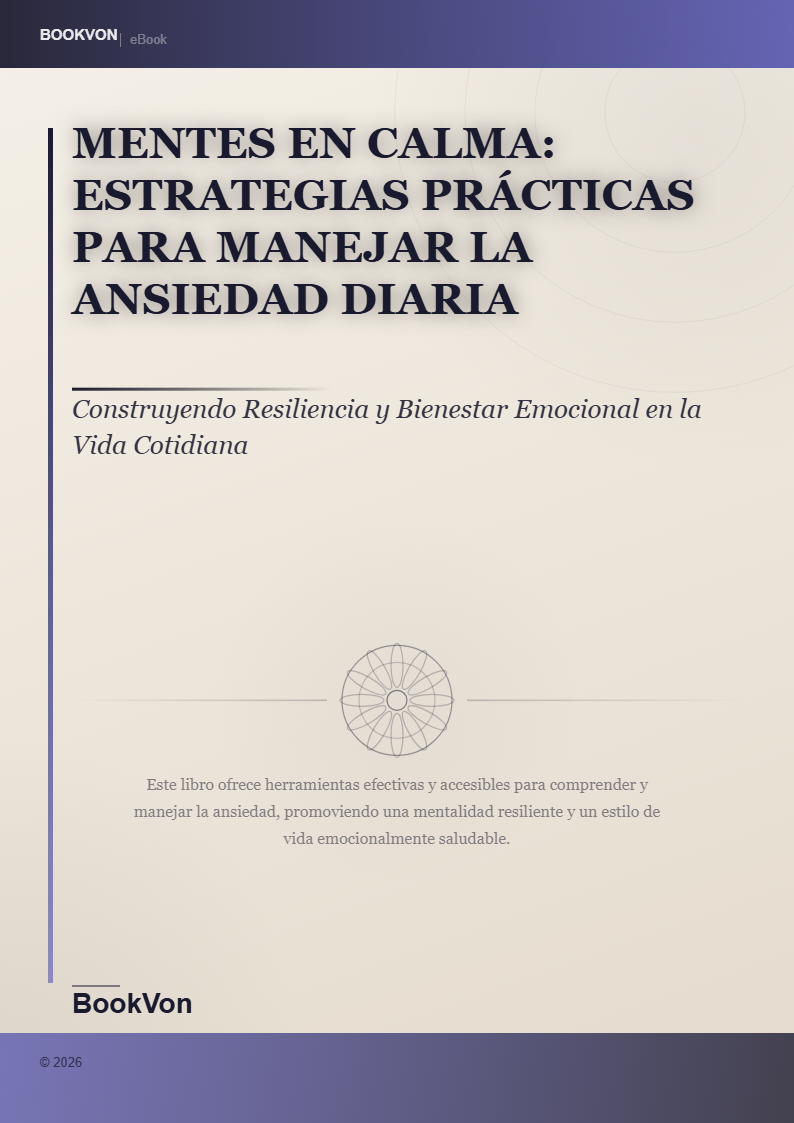 BOOKVON | eBook

MENTES EN CALMA: ESTRATEGIAS PRÁCTICAS PARA MANEJAR LA ANSIEDAD DIARIA

Construyendo Resiliencia y Bienestar Emocional en la Vida Cotidiana

Este libro ofrece herramientas efectivas y accesibles para comprender y manejar la ansiedad, promoviendo una mentalidad resiliente y un estilo de vida emocionalmente saludable.

BookVon

© 2026